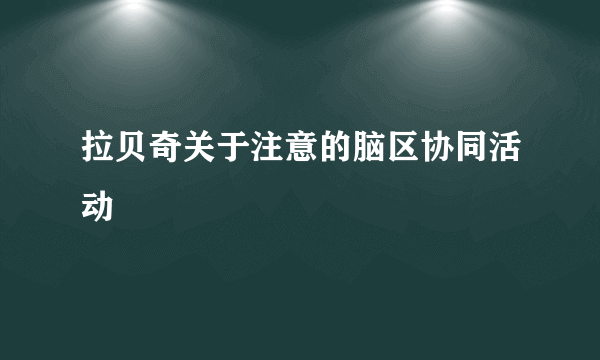 拉贝奇关于注意的脑区协同活动